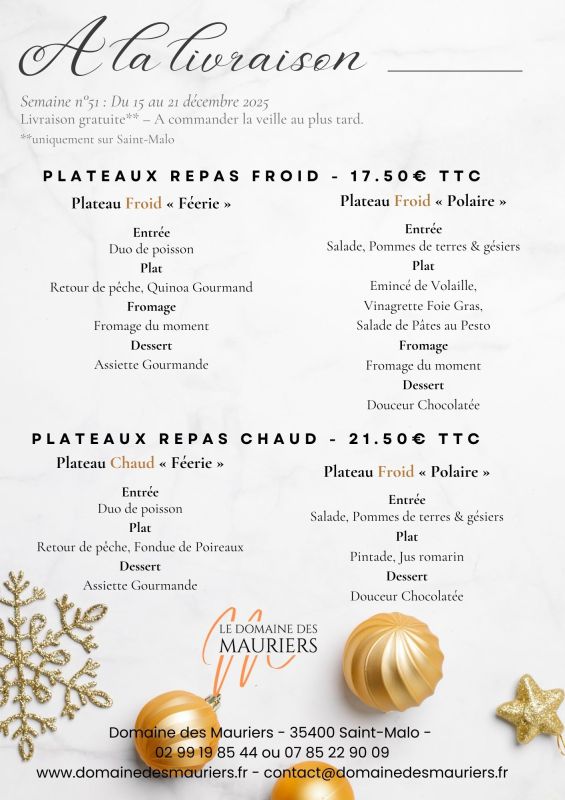 A la livraison

Semaine n°51 : Du 15 au 21 décembre 2025
Livraison gratuite** – A commander la veille au plus tard.
**uniquement sur Saint-Malo

PLATEAUX REPAS FROID - 17.50€ TTC

Plateau Froid « Féerie »

Entrée
Duo de poisson
Plat
Retour de pêche, Quinoa Gourmand
Fromage
Fromage du moment
Dessert
Assiette Gourmande

Plateau Froid « Polaire »

Entrée
Salade, Pommes de terres & gésiers
Plat
Emincé de Volaille,
Vinagrette Foie Gras,
Salade de Pâtes au Pesto
Fromage
Fromage du moment
Dessert
Douceur Chocolatée

PLATEAUX REPAS CHAUD - 21.50€ TTC

Plateau Chaud « Féerie »

Entrée
Duo de poisson
Plat
Retour de pêche, Fondue de Poireaux
Dessert
Assiette Gourmande

Plateau Froid « Polaire »

Entrée
Salade, Pommes de terres & gésiers
Plat
Pintade, Jus romarin
Dessert
Douceur Chocolatée

LE DOMAINE DES MAURIERS

Domaine des Mauriers - 35400 Saint-Malo -
02 99 19 85 44 ou 07 85 22 90 09
www.domainedesmauriers.fr - contact@domainedesmauriers.fr